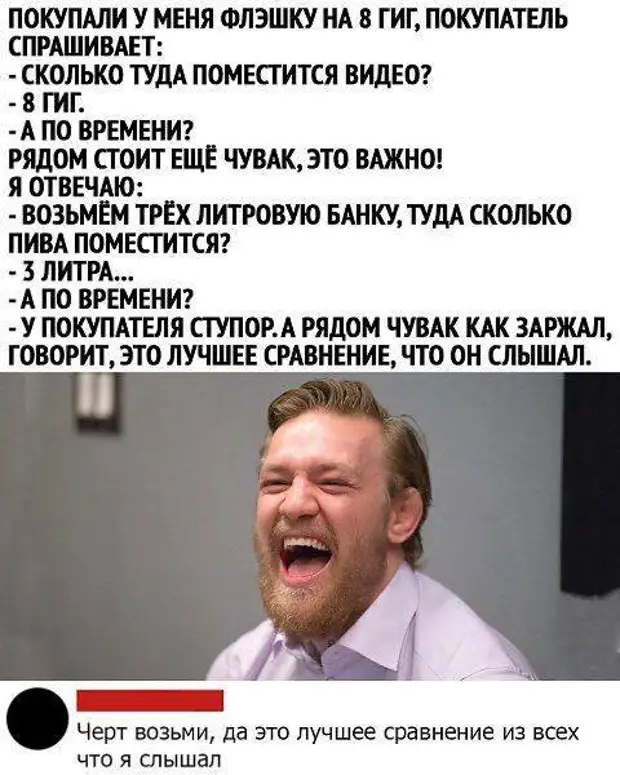 ПОКУПАЛИ У МЕНЯ ФЛЭШКУ НА 8 ГИГ, ПОКУПАТЕЛЬ СПРАШИВАЕТ:
- СКОЛЬКО ТУДА ПОМЕСТИТСЯ ВИДЕО?
- 8 ГИГ.
- А ПО ВРЕМЕНИ?
РЯДОМ СТОИТ ЕЩЁ ЧУВАК, ЭТО ВАЖНО!
Я ОТВЕЧАЮ:
- ВОЗЬМЁМ ТРЁХ ЛИТРОВУЮ БАНКУ, ТУДА СКОЛЬКО ПИВА ПОМЕСТИТСЯ?
- 3 ЛИТРА...
- А ПО ВРЕМЕНИ?
- У ПОКУПАТЕЛЯ СТУПОР. А РЯДОМ ЧУВАК КАК ЗАРЖАЛ, ГОВОРИТ, ЭТО ЛУЧШЕЕ СРАВНЕНИЕ, ЧТО ОН СЛЫШАЛ.

Черт возьми, да это лучшее сравнение из всех что я слышал